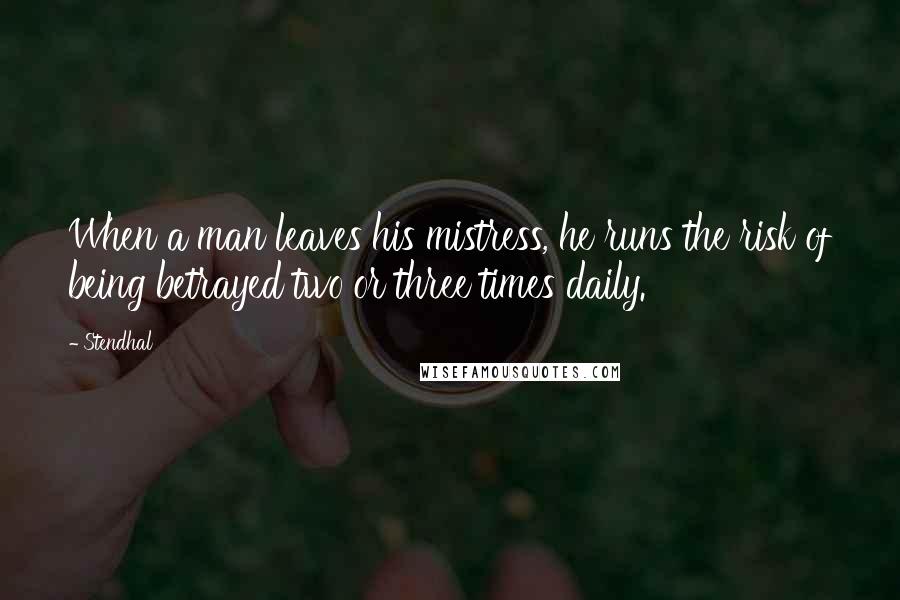 When a man leaves his mistress, he runs the risk of being betrayed two or three times daily.

- Stendhal

WISEFAMOUSQUOTES.COM